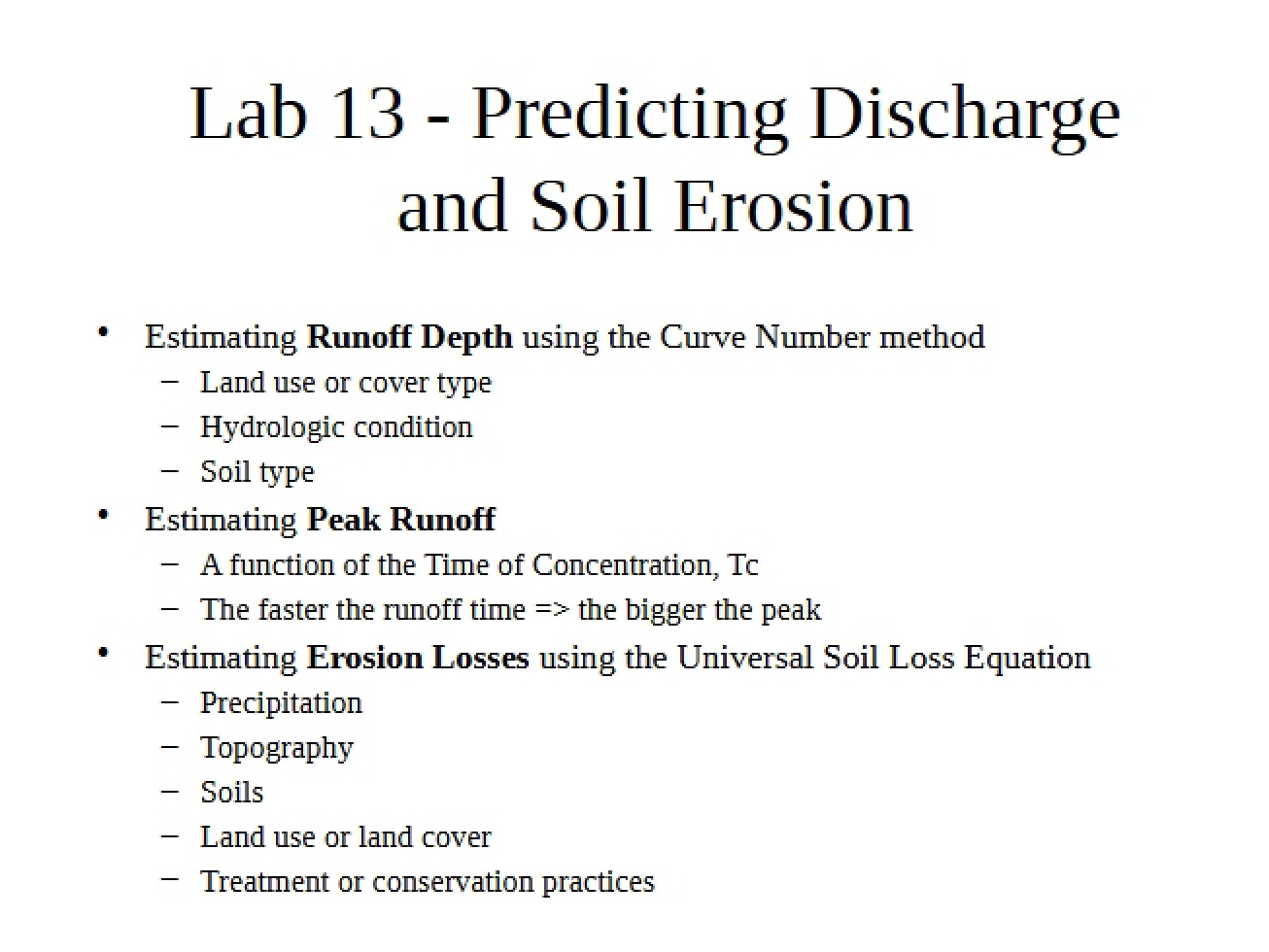 Lab 13 - Predicting Discharge and Soil Erosion

• Estimating Runoff Depth using the Curve Number method
- Land use or cover type
- Hydrologic condition
- Soil type
• Estimating Peak Runoff
- A function of the Time of Concentration, Tc
- The faster the runoff time => the bigger the peak
• Estimating Erosion Losses using the Universal Soil Loss Equation
- Precipitation
- Topography
- Soils
- Land use or land cover
- Treatment or conservation practices